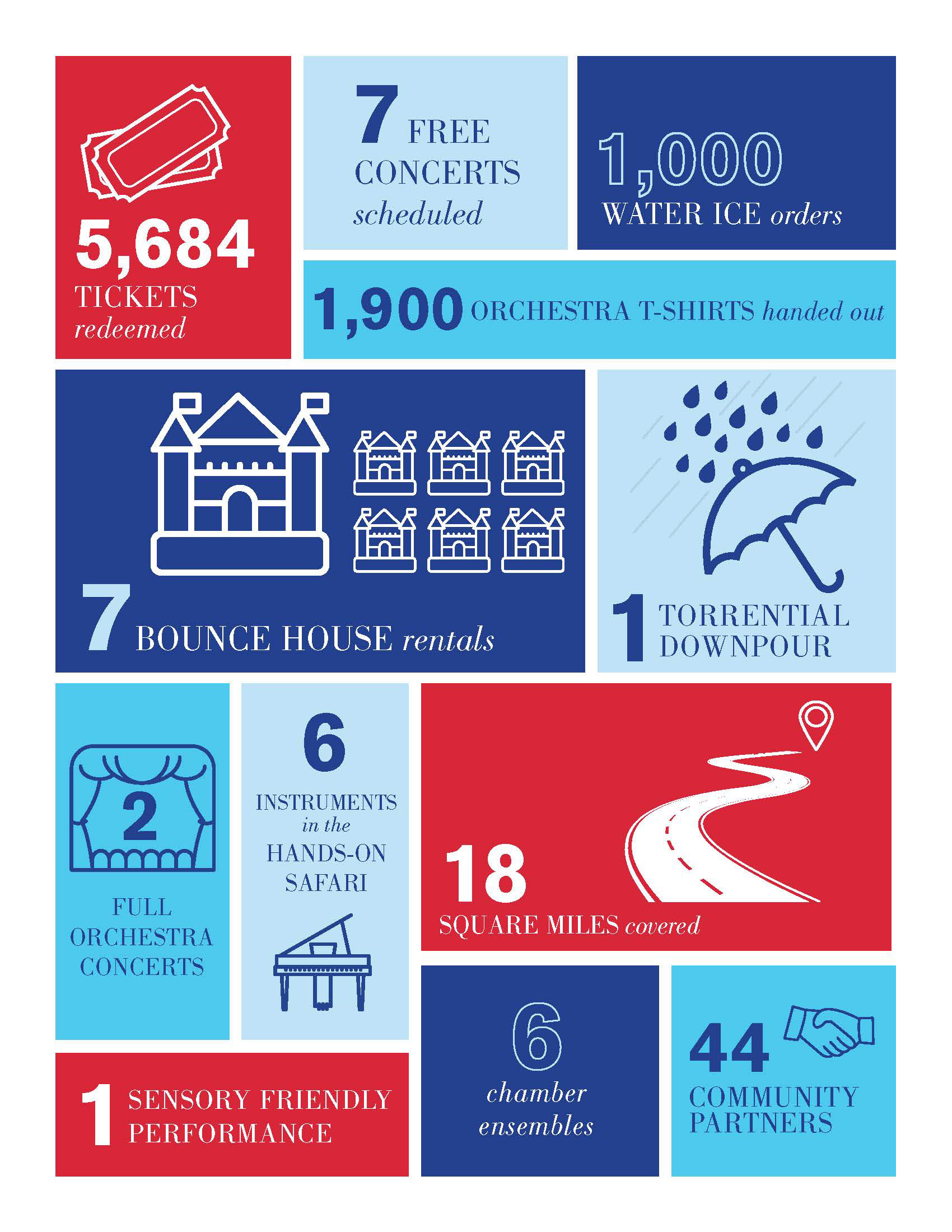 5,684 TICKETS redeemed

7 FREE CONCERTS scheduled

1,000 WATER ICE orders

1,900 ORCHESTRA T-SHIRTS handed out

7 BOUNCE HOUSE rentals

1 TORRENTIAL DOWNPOUR

2 FULL ORCHESTRA CONCERTS

6 INSTRUMENTS in the HANDS-ON SAFARI

18 SQUARE MILES covered

1 SENSORY FRIENDLY PERFORMANCE

6 chamber ensembles

44 COMMUNITY PARTNERS